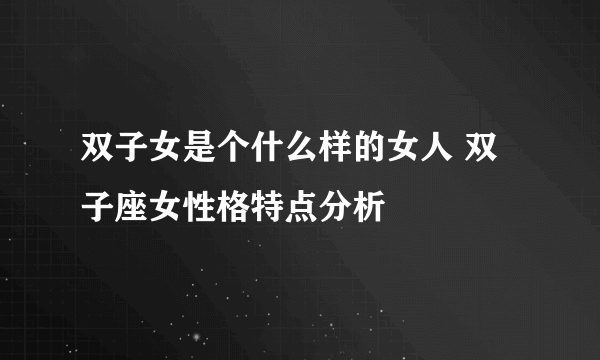 双子女是个什么样的女人 双子座女性格特点分析